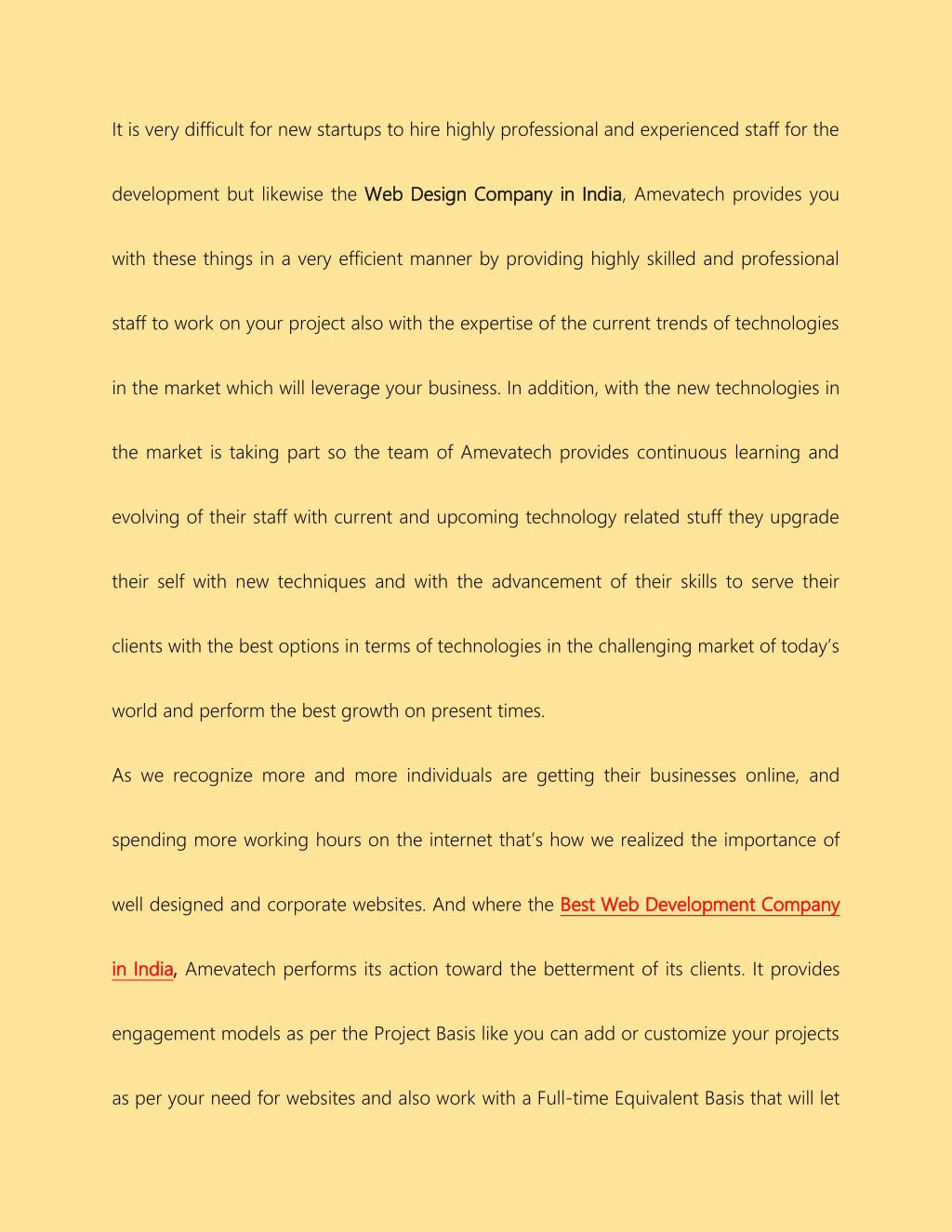 It is very difficult for new startups to hire highly professional and experienced staff for the development but likewise the Web Design Company in India, Amevatech provides you with these things in a very efficient manner by providing highly skilled and professional staff to work on your project also with the expertise of the current trends of technologies in the market which will leverage your business. In addition, with the new technologies in the market is taking part so the team of Amevatech provides continuous learning and evolving of their staff with current and upcoming technology related stuff they upgrade their self with new techniques and with the advancement of their skills to serve their clients with the best options in terms of technologies in the challenging market of today's world and perform the best growth on present times.

As we recognize more and more individuals are getting their businesses online, and spending more working hours on the internet that's how we realized the importance of well designed and corporate websites. And where the Best Web Development Company in India, Amevatech performs its action toward the betterment of its clients. It provides engagement models as per the Project Basis like you can add or customize your projects as per your need for websites and also work with a Full-time Equivalent Basis that will let